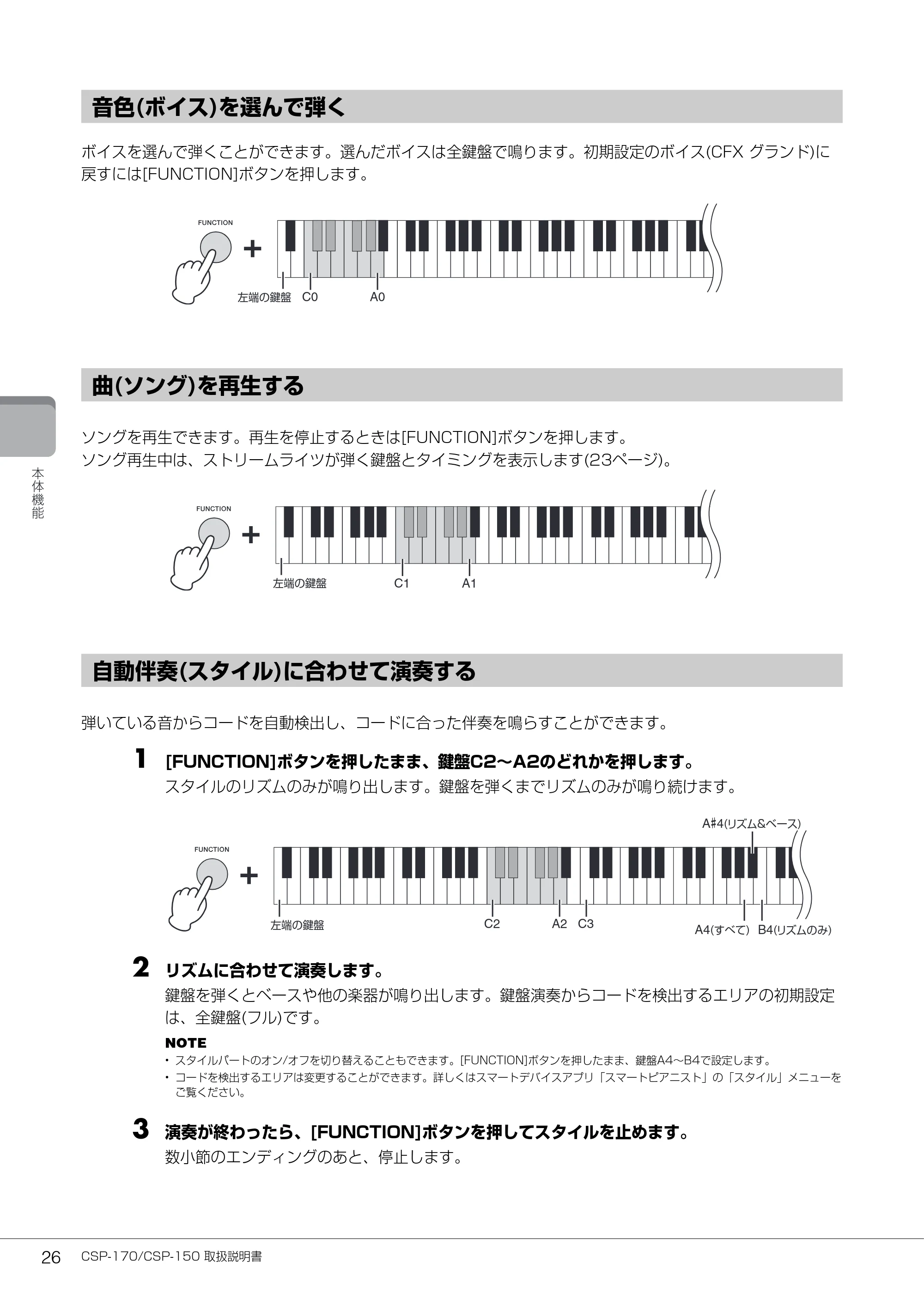 音色(ボイス)を選んで弾く

ボイスを選んで弾くことができます。選んだボイスは全鍵盤で鳴ります。初期設定のボイス(CFX グランド)に戻すには[FUNCTION]ボタンを押します。

FUNCTION
+
左端の鍵盤 C0 A0

曲(ソング)を再生する

ソングを再生できます。再生を停止するときは[FUNCTION]ボタンを押します。
ソング再生中は、ストリームライツが弾く鍵盤とタイミングを表示します(23ページ)。

FUNCTION
+
左端の鍵盤 C1 A1

自動伴奏(スタイル)に合わせて演奏する

弾いている音からコードを自動検出し、コードに合った伴奏を鳴らすことができます。

1 [FUNCTION]ボタンを押したまま、鍵盤C2～A2のどれかを押します。
スタイルのリズムのみが鳴り出します。鍵盤を弾くまでリズムのみが鳴り続けます。

A#4(リズム&ベース)
FUNCTION
+
左端の鍵盤 C2 A2 C3 A4(すべて) B4(リズムのみ)

2 リズムに合わせて演奏します。
鍵盤を弾くとベースや他の楽器が鳴り出します。鍵盤演奏からコードを検出するエリアの初期設定は、全鍵盤(フル)です。

NOTE
• スタイルパートのオン/オフを切り替えることもできます。[FUNCTION]ボタンを押したまま、鍵盤A4～B4で設定します。
• コードを検出するエリアは変更することができます。詳しくはスマートデバイスアプリ「スマートピアニスト」の「スタイル」メニューをご覧ください。

3 演奏が終わったら、[FUNCTION]ボタンを押してスタイルを止めます。
数小節のエンディングのあと、停止します。

本体機能

26 CSP-170/CSP-150 取扱説明書